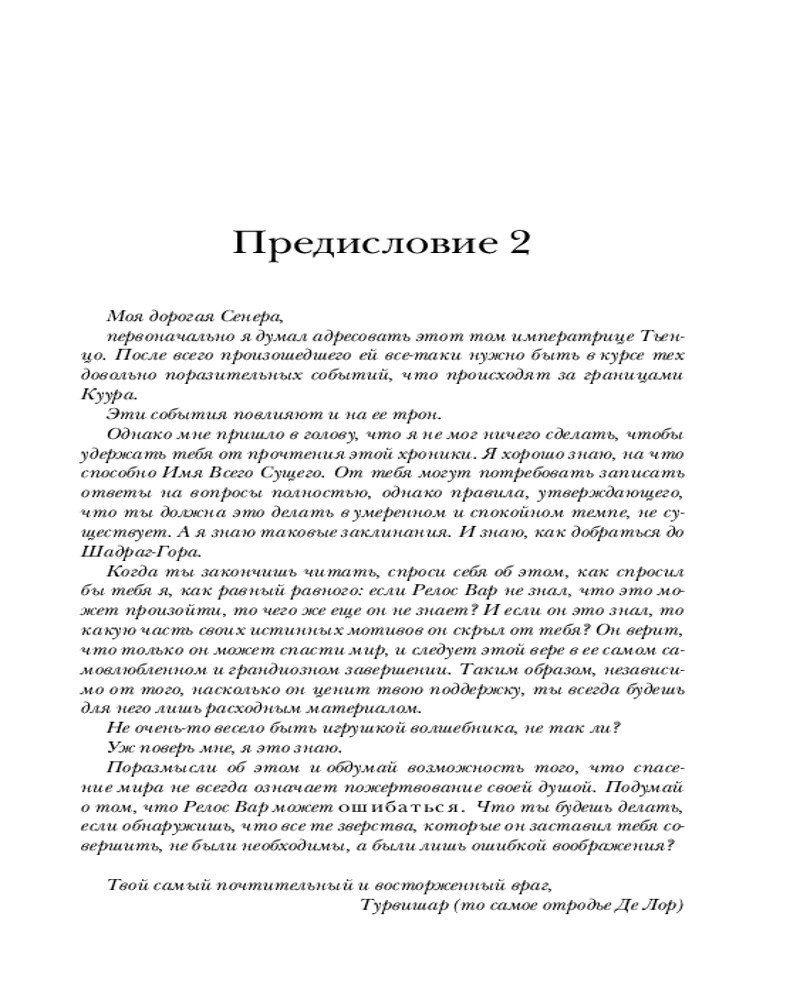 Предисловие 2

Моя дорогая Сенера,

первоначально я думал адресовать этот том императрице Тьенцо. После всего произошедшего ей все-таки нужно быть в курсе тех довольно поразительных событий, что происходят за границами Куура.

Эти события повлияют и на ее трон.

Однако мне пришло в голову, что я не мог ничего сделать, чтобы удержать тебя от прочтения этой хроники. Я хорошо знаю, на что способно Имя Всего Сущего. От тебя могут потребовать записать ответы на вопросы полностью, однако правила, утверждающего, что ты должна это делать в умеренном и спокойном темпе, не существует. А я знаю таковые заклинания. И знаю, как добраться до Шадраг-Гора.

Когда ты закончишь читать, спроси себя об этом, как спросил бы тебя я, как равный равного: если Релос Вар не знал, что это может произойти, то чего же еще он не знает? И если он это знал, то какую часть своих истинных мотивов он скрыл от тебя? Он верит, что только он может спасти мир, и следует этой вере в ее самом самовлюбленном и грандиозном завершении. Таким образом, независимо от того, насколько он ценит твою поддержку, ты всегда будешь для него лишь расходным материалом.

Не очень-то весело быть игрушкой волшебника, не так ли?

Уж поверь мне, я это знаю.

Поразмысли об этом и обдумай возможность того, что спасение мира не всегда означает пожертвование своей душой. Подумай о том, что Релос Вар может ошибаться. Что ты будешь делать, если обнаружишь, что все те зверства, которые он заставил тебя совершить, не были необходимы, а были лишь ошибкой воображения?

Твой самый почтительный и восторженный враг,
Турвишар (то самое отродье Де Лор)